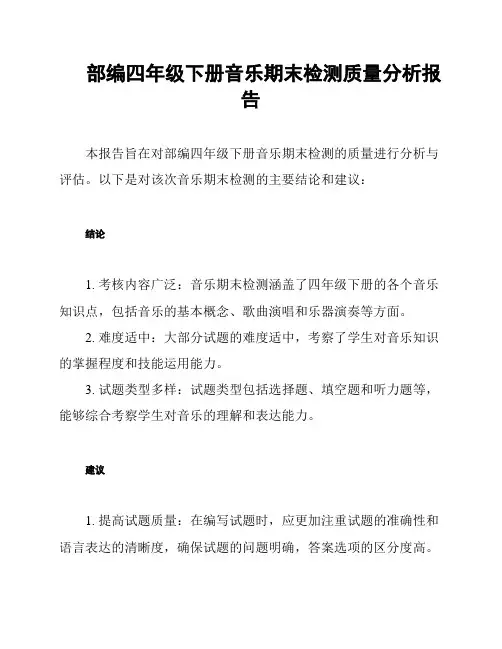 部编四年级下册音乐期末检测质量分析报告

本报告旨在对部编四年级下册音乐期末检测的质量进行分析与评估。以下是对该次音乐期末检测的主要结论和建议：

结论

1. 考核内容广泛：音乐期末检测涵盖了四年级下册的各个音乐知识点，包括音乐的基本概念、歌曲演唱和乐器演奏等方面。
2. 难度适中：大部分试题的难度适中，考察了学生对音乐知识的掌握程度和技能运用能力。
3. 试题类型多样：试题类型包括选择题、填空题和听力题等，能够综合考察学生对音乐的理解和表达能力。

建议

1. 提高试题质量：在编写试题时，应更加注重试题的准确性和语言表达的清晰度，确保试题的问题明确，答案选项的区分度高。